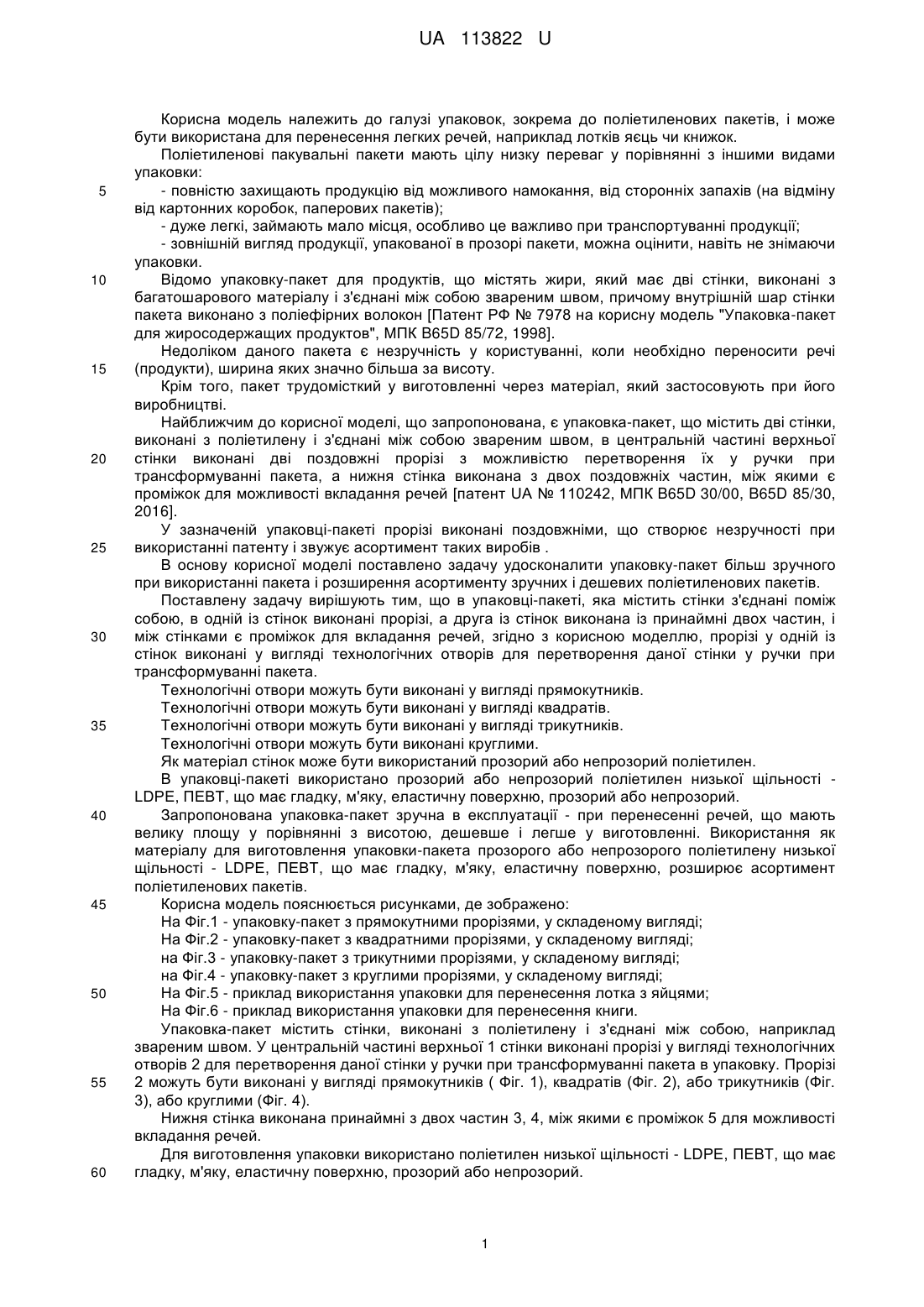 UA 113822 U

Корисна модель належить до галузі упаковок, зокрема до поліетиленових пакетів, і може бути використана для перенесення легких речей, наприклад лотків яєць чи книжок.

Поліетиленові пакувальні пакети мають цілу низку переваг у порівнянні з іншими видами упаковки:

5 - повністю захищають продукцію від можливого намокання, від сторонніх запахів (на відміну від картонних коробок, паперових пакетів);

- дуже легкі, займають мало місця, особливо це важливо при транспортуванні продукції;

- зовнішній вигляд продукції, упакованої в прозорі пакети, можна оцінити, навіть не знімаючи упаковки.

10 Відомо упаковку-пакет для продуктів, що містять жири, який має дві стінки, виконані з багатошарового матеріалу і з'єднані між собою звареним швом, причому внутрішній шар стінки пакета виконано з поліефірних волокон [Патент РФ № 7978 на корисну модель "Упаковка-пакет для жиросодержащих продуктов", МПК B65D 85/72, 1998].

Недоліком даного пакета є незручність у користуванні, коли необхідно переносити речі 15 (продукти), ширина яких значно більша за висоту.

Крім того, пакет трудомісткий у виготовленні через матеріал, який застосовують при його виробництві.

Найближчим до корисної моделі, що запропонована, є упаковка-пакет, що містить дві стінки, виконані з поліетилену і з'єднані між собою звареним швом, в центральній частині верхньої 20 стінки виконані дві поздовжні прорізі з можливістю перетворення їх у ручки при трансформуванні пакета, а нижня стінка виконана з двох поздовжніх частин, між якими є проміжок для можливості вкладання речей [патент UA № 110242, МПК B65D 30/00, B65D 85/30, 2016].

У зазначеній упаковці-пакеті прорізі виконані поздовжніми, що створює незручності при 25 використанні патенту і звужує асортимент таких виробів .

В основу корисної моделі поставлено задачу удосконалити упаковку-пакет більш зручного при використанні пакета і розширення асортименту зручних і дешевих поліетиленових пакетів.

Поставлену задачу вирішують тим, що в упаковці-пакеті, яка містить стінки з'єднані поміж собою, в одній із стінок виконані прорізі, а друга із стінок виконана із принаймні двох частин, і 30 між стінками є проміжок для вкладання речей, згідно з корисною моделлю, прорізі у одній із стінок виконані у вигляді технологічних отворів для перетворення даної стінки у ручки при трансформуванні пакета.

Технологічні отвори можуть бути виконані у вигляді прямокутників.

Технологічні отвори можуть бути виконані у вигляді квадратів.

35 Технологічні отвори можуть бути виконані у вигляді трикутників.

Технологічні отвори можуть бути виконані круглими.

Як матеріал стінок може бути використаний прозорий або непрозорий поліетилен.

В упаковці-пакеті використано прозорий або непрозорий поліетилен низької щільності - LDPE, ПЕВТ, що має гладку, м'яку, еластичну поверхню, прозорий або непрозорий.

40 Запропонована упаковка-пакет зручна в експлуатації - при перенесенні речей, що мають велику площу у порівнянні з висотою, дешевше і легше у виготовленні. Використання як матеріалу для виготовлення упаковки-пакета прозорого або непрозорого поліетилену низької щільності - LDPE, ПЕВТ, що має гладку, м'яку, еластичну поверхню, розширює асортимент поліетиленових пакетів.

45 Корисна модель пояснюється рисунками, де зображено:

На Фіг.1 - упаковку-пакет з прямокутними прорізями, у складеному вигляді;

На Фіг.2 - упаковку-пакет з квадратними прорізями, у складеному вигляді;

на Фіг.3 - упаковку-пакет з трикутними прорізями, у складеному вигляді;

на Фіг.4 - упаковку-пакет з круглими прорізями, у складеному вигляді;

50 На Фіг.5 - приклад використання упаковки для перенесення лотка з яйцями;

На Фіг.6 - приклад використання упаковки для перенесення книги.

Упаковка-пакет містить стінки, виконані з поліетилену і з'єднані між собою, наприклад звареним швом. У центральній частині верхньої 1 стінки виконані прорізі у вигляді технологічних отворів 2 для перетворення даної стінки у ручки при трансформуванні пакета в упаковку. Прорізі 55 2 можуть бути виконані у вигляді прямокутників ( Фіг. 1), квадратів (Фіг. 2), або трикутників (Фіг. 3), або круглими (Фіг. 4).

Нижня стінка виконана принаймні з двох частин 3, 4, між якими є проміжок 5 для можливості вкладання речей.

Для виготовлення упаковки використано поліетилен низької щільності - LDPE, ПЕВТ, що має 60 гладку, м'яку, еластичну поверхню, прозорий або непрозорий.

1